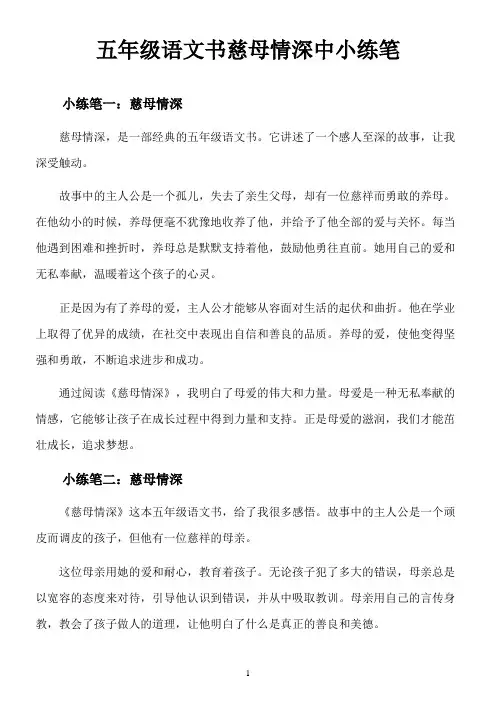 五年级语文书慈母情深中小练笔

小练笔一：慈母情深

慈母情深，是一部经典的五年级语文书。它讲述了一个感人至深的故事，让我深受触动。

故事中的主人公是一个孤儿，失去了亲生父母，却有一位慈祥而勇敢的养母。在他幼小的时候，养母便毫不犹豫地收养了他，并给予了他全部的爱与关怀。每当他遇到困难和挫折时，养母总是默默支持着他，鼓励他勇往直前。她用自己的爱和无私奉献，温暖着这个孩子的心灵。

正是因为有了养母的爱，主人公才能够从容面对生活的起伏和曲折。他在学业上取得了优异的成绩，在社交中表现出自信和善良的品质。养母的爱，使他变得坚强和勇敢，不断追求进步和成功。

通过阅读《慈母情深》，我明白了母爱的伟大和力量。母爱是一种无私奉献的情感，它能够让孩子在成长过程中得到力量和支持。正是母爱的滋润，我们才能茁壮成长，追求梦想。

小练笔二：慈母情深

《慈母情深》这本五年级语文书，给了我很多感悟。故事中的主人公是一个顽皮而调皮的孩子，但他有一位慈祥的母亲。

这位母亲用她的爱和耐心，教育着孩子。无论孩子犯了多大的错误，母亲总是以宽容的态度来对待，引导他认识到错误，并从中吸取教训。母亲用自己的言传身教，教会了孩子做人的道理，让他明白了什么是真正的善良和美德。

1